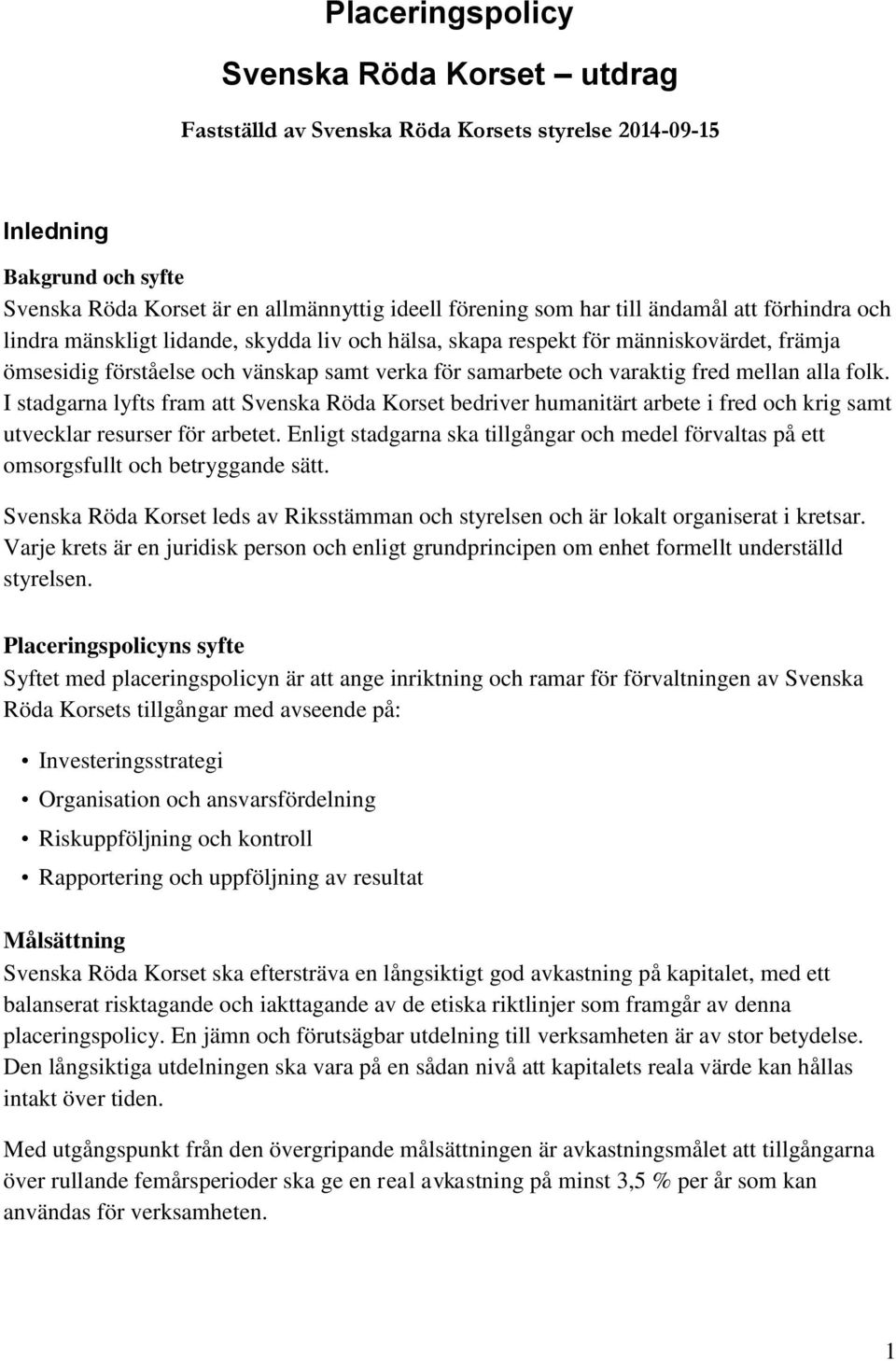 Placeringspolicy

Svenska Röda Korset – utdrag

Fastställd av Svenska Röda Korsets styrelse 2014-09-15

Inledning

Bakgrund och syfte
Svenska Röda Korset är en allmännyttig ideell förening som har till ändamål att förhindra och lindra mänskligt lidande, skydda liv och hälsa, skapa respekt för människovärdet, främja ömsesidig förståelse och vänskap samt verka för samarbete och varaktig fred mellan alla folk. I stadgarna lyfts fram att Svenska Röda Korset bedriver humanitärt arbete i fred och krig samt utvecklar resurser för arbetet. Enligt stadgarna ska tillgångar och medel förvaltas på ett omsorgsfullt och betryggande sätt.

Svenska Röda Korset leds av Riksstämman och styrelsen och är lokalt organiserat i kretsar. Varje krets är en juridisk person och enligt grundprincipen om enhet formellt underställd styrelsen.

Placeringspolicyns syfte
Syftet med placeringspolicyn är att ange inriktning och ramar för förvaltningen av Svenska Röda Korsets tillgångar med avseende på:

• Investeringsstrategi
• Organisation och ansvarsfördelning
• Riskuppföljning och kontroll
• Rapportering och uppföljning av resultat

Målsättning
Svenska Röda Korset ska eftersträva en långsiktigt god avkastning på kapitalet, med ett balanserat risktagande och iakttagande av de etiska riktlinjer som framgår av denna placeringspolicy. En jämn och förutsägbar utdelning till verksamheten är av stor betydelse. Den långsiktiga utdelningen ska vara på en sådan nivå att kapitalets reala värde kan hållas intakt över tiden.

Med utgångspunkt från den övergripande målsättningen är avkastningsmålet att tillgångarna över rullande femårsperioder ska ge en real avkastning på minst 3,5 % per år som kan användas för verksamheten.

1